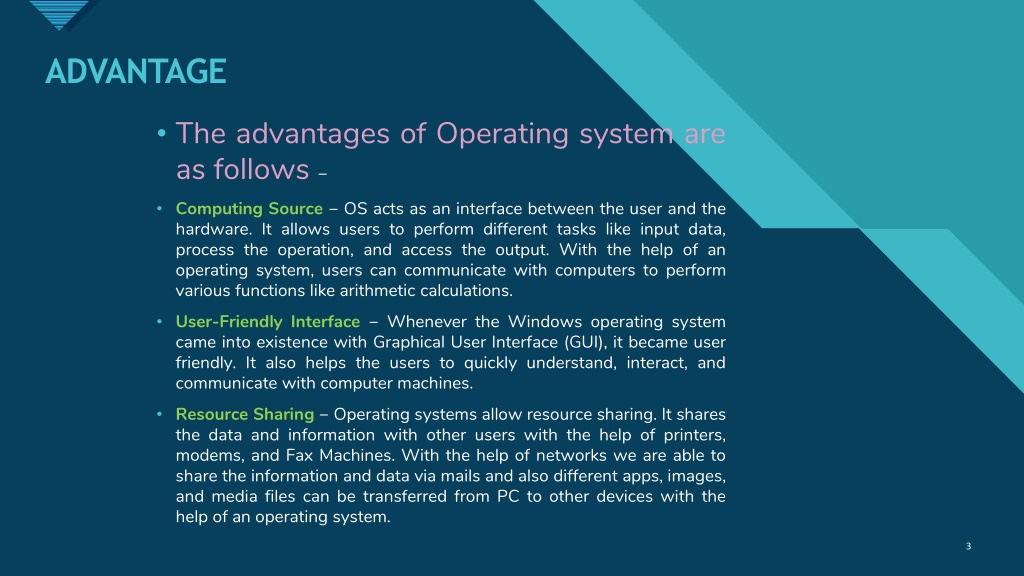 ADVANTAGE

• The advantages of Operating system are as follows –

• Computing Source – OS acts as an interface between the user and the hardware. It allows users to perform different tasks like input data, process the operation, and access the output. With the help of an operating system, users can communicate with computers to perform various functions like arithmetic calculations.

• User-Friendly Interface – Whenever the Windows operating system came into existence with Graphical User Interface (GUI), it became user friendly. It also helps the users to quickly understand, interact, and communicate with computer machines.

• Resource Sharing – Operating systems allow resource sharing. It shares the data and information with other users with the help of printers, modems, and Fax Machines. With the help of networks we are able to share the information and data via mails and also different apps, images, and media files can be transferred from PC to other devices with the help of an operating system.

3